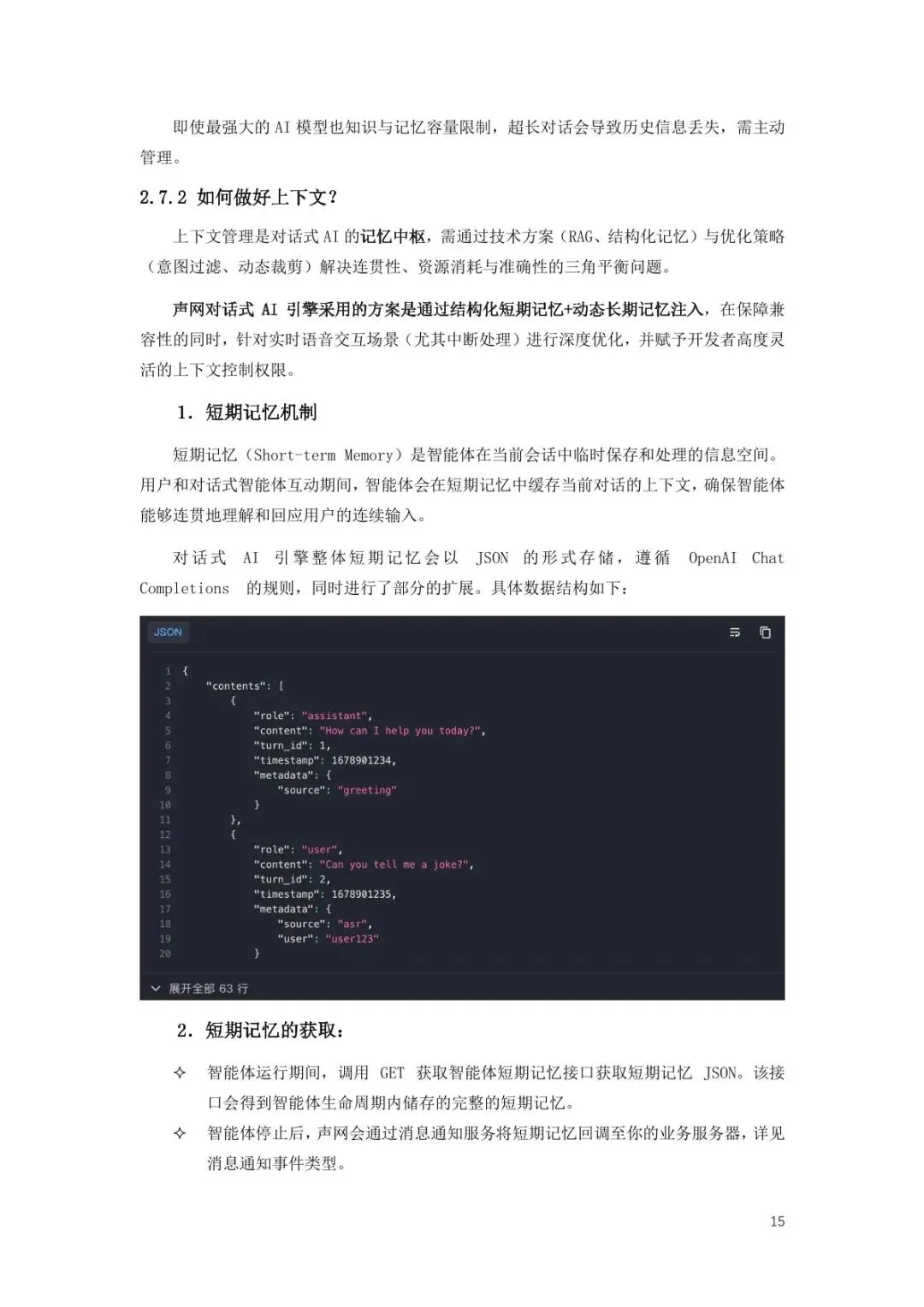 即使最强大的 AI 模型也知识与记忆容量限制，超长对话会导致历史信息丢失，需主动管理。

2.7.2 如何做好上下文？

上下文管理是对话式 AI 的记忆中枢，需通过技术方案（RAG、结构化记忆）与优化策略（意图过滤、动态裁剪）解决连贯性、资源消耗与准确性的三角平衡问题。

声网对话式 AI 引擎采用的方案是通过结构化短期记忆+动态长期记忆注入，在保障兼容性的同时，针对实时语音交互场景（尤其中断处理）进行深度优化，并赋予开发者高度灵活的上下文控制权限。

1. 短期记忆机制

短期记忆（Short-term Memory）是智能体在当前会话中临时保存和处理的信息空间。用户和对话式智能体互动期间，智能体会在短期记忆中缓存当前对话的上下文，确保智能体能够连贯地理解和回应用户的连续输入。

对话式 AI 引擎整体短期记忆会以 JSON 的形式存储，遵循 OpenAI Chat Completions 的规则，同时进行了部分的扩展。具体数据结构如下：

JSON

1 {
2     "contents": [
3         {
4             "role": "assistant",
5             "content": "How can I help you today?",
6             "turn_id": 1,
7             "timestamp": 1678901234,
8             "metadata": {
9                 "source": "greeting"
10            }
11        },
12        {
13            "role": "user",
14            "content": "Can you tell me a joke?",
15            "turn_id": 2,
16            "timestamp": 1678901235,
17            "metadata": {
18                "source": "asr",
19                "user": "user123"
20            }

展开全部 63 行

2. 短期记忆的获取：

✧ 智能体运行期间，调用 GET 获取智能体短期记忆接口获取短期记忆 JSON。该接口会得到智能体生命周期内储存的完整的短期记忆。

✧ 智能体停止后，声网会通过消息通知服务将短期记忆回调至你的业务服务器，详见消息通知事件类型。

15